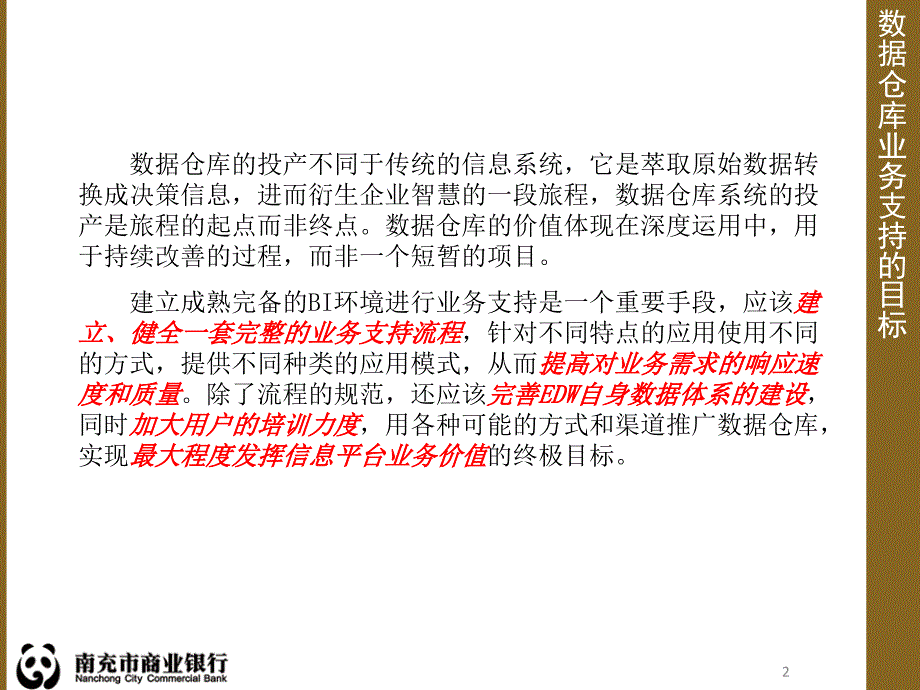 数据仓库业务支持的目标

数据仓库的投产不同于传统的信息系统，它是萃取原始数据转换成决策信息，进而衍生企业智慧的一段旅程，数据仓库系统的投产是旅程的起点而非终点。数据仓库的价值体现在深度运用中，用于持续改善的过程，而非一个短暂的项目。

建立成熟完备的BI环境进行业务支持是一个重要手段，应该建立、健全一套完整的业务支持流程，针对不同特点的应用使用不同的方式，提供不同种类的应用模式，从而提高对业务需求的响应速度和质量。除了流程的规范，还应该完善EDW自身数据体系的建设，同时加大用户的培训力度，用各种可能的方式和渠道推广数据仓库，实现最大程度发挥信息平台业务价值的终极目标。

南充市商业银行
Nanchong City Commercial Bank

2